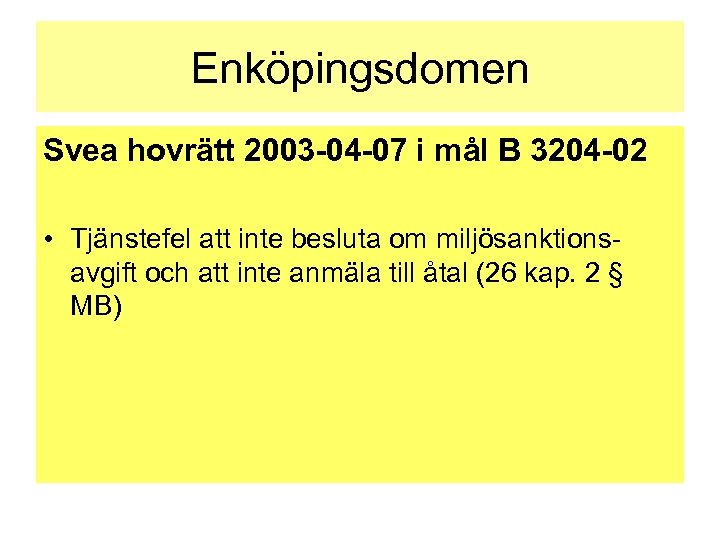 Enköpingsdomen

Svea hovrätt 2003-04-07 i mål B 3204-02

• Tjänstefel att inte besluta om miljösanktionsavgift och att inte anmäla till åtal (26 kap. 2 § MB)